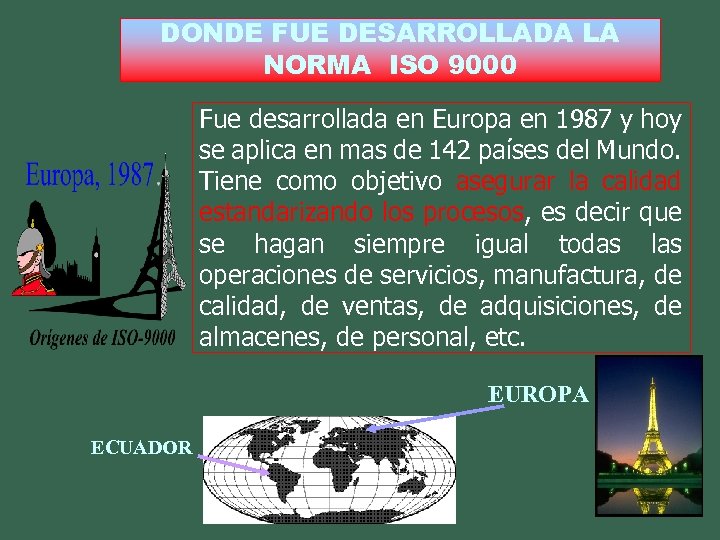 DONDE FUE DESARROLLADA LA NORMA ISO 9000

Europa, 1987.

Orígenes de ISO-9000

Fue desarrollada en Europa en 1987 y hoy se aplica en mas de 142 países del Mundo. Tiene como objetivo asegurar la calidad estandarizando los procesos, es decir que se hagan siempre igual todas las operaciones de servicios, manufactura, de calidad, de ventas, de adquisiciones, de almacenes, de personal, etc.

EUROPA

ECUADOR